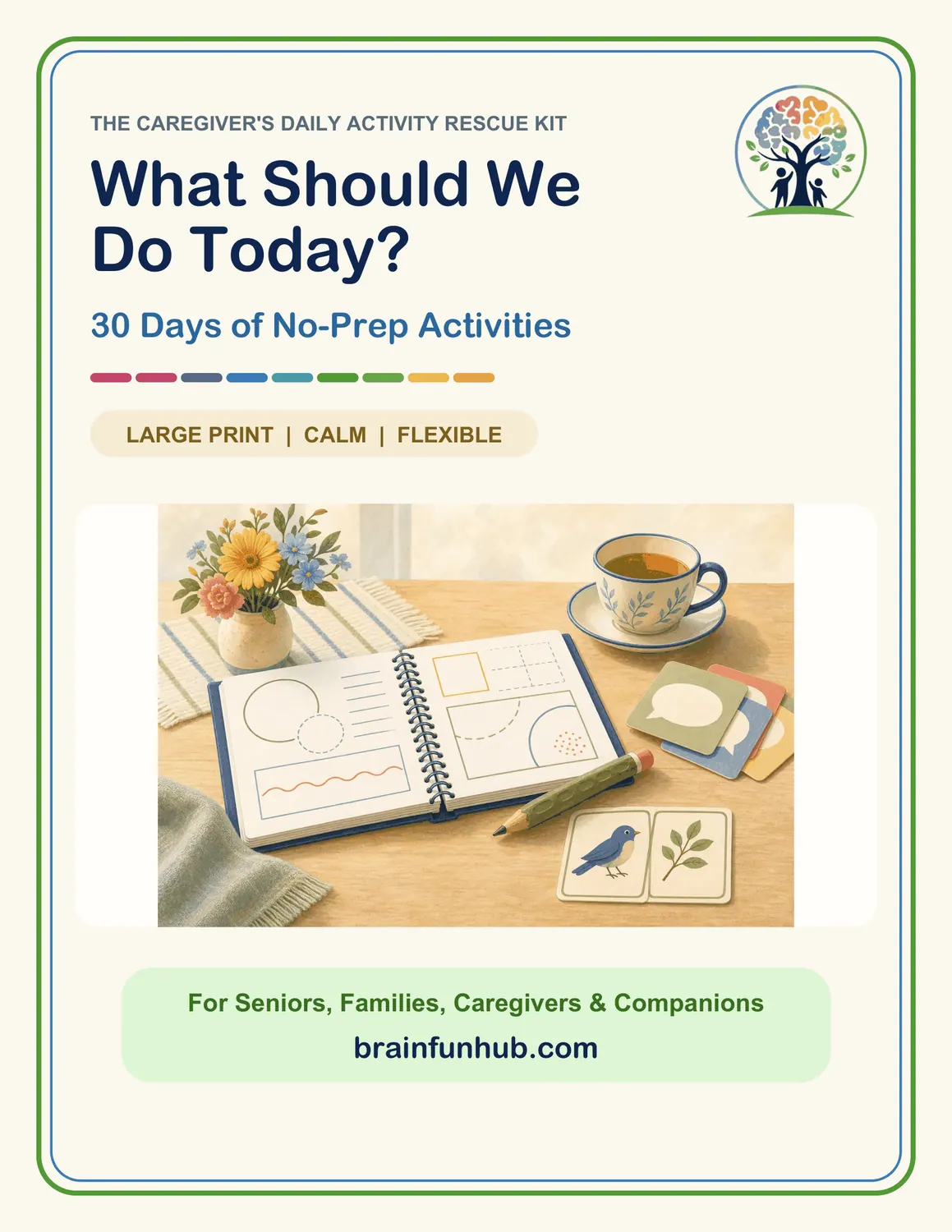 THE CAREGIVER'S DAILY ACTIVITY RESCUE KIT

What Should We Do Today?

30 Days of No-Prep Activities

LARGE PRINT | CALM | FLEXIBLE

For Seniors, Families, Caregivers & Companions

brainfunhub.com